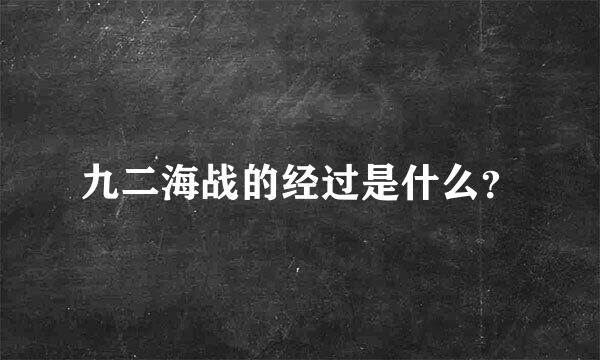 九二海战的经过是什么？